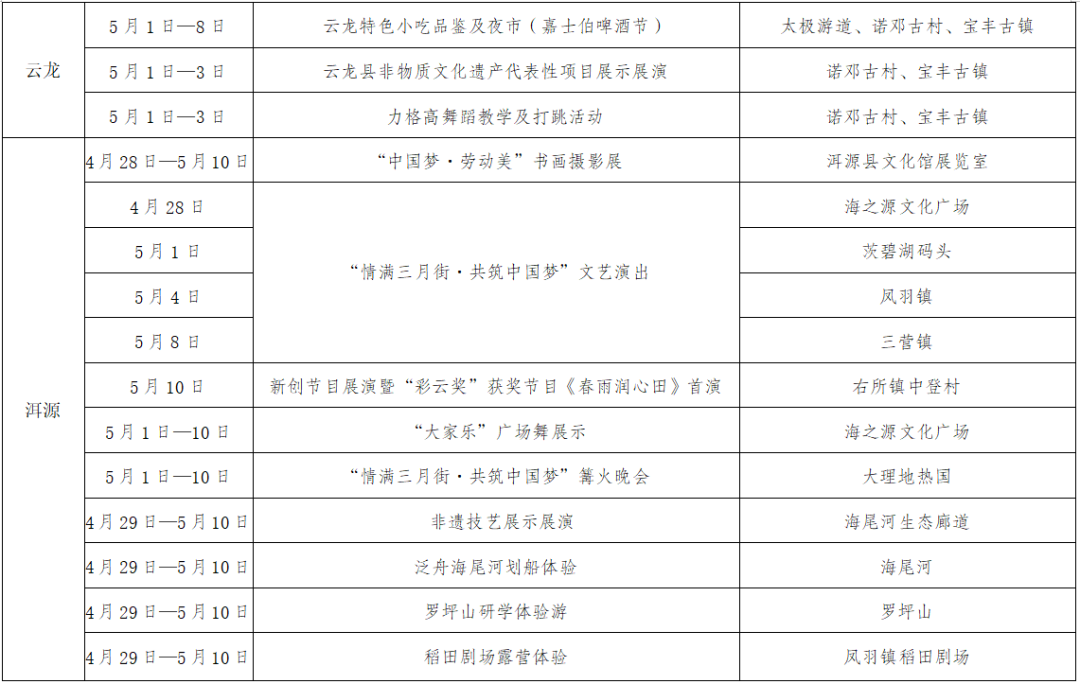 | 云龙 | 5月1日—8日 | 云龙特色小吃品鉴及夜市（嘉士伯啤酒节） | 太极游道、诺邓古村、宝丰古镇 |
|---|---|---|---|
|  | 5月1日—3日 | 云龙县非物质文化遗产代表性项目展示展演 | 诺邓古村、宝丰古镇 |
|  | 5月1日—3日 | 力格高舞蹈教学及打跳活动 | 诺邓古村、宝丰古镇 |
| 洱源 | 4月28日—5月10日 | “中国梦·劳动美”书画摄影展 | 洱源县文化馆展览室 |
|  | 4月28日 | “情满三月街·共筑中国梦”文艺演出 | 海之源文化广场 |
|  | 5月1日 |  | 茨碧湖码头 |
|  | 5月4日 |  | 凤羽镇 |
|  | 5月8日 |  | 三营镇 |
|  | 5月10日 | 新创节目展演暨“彩云奖”获奖节目《春雨润心田》首演 | 右所镇中登村 |
|  | 5月1日—10日 | “大家乐”广场舞展示 | 海之源文化广场 |
|  | 5月1日—10日 | “情满三月街·共筑中国梦”篝火晚会 | 大理地热国 |
|  | 4月29日—5月10日 | 非遗技艺展示展演 | 海尾河生态廊道 |
|  | 4月29日—5月10日 | 泛舟海尾河划船体验 | 海尾河 |
|  | 4月29日—5月10日 | 罗坪山研学体验游 | 罗坪山 |
|  | 4月29日—5月10日 | 稻田剧场露营体验 | 凤羽镇稻田剧场 |